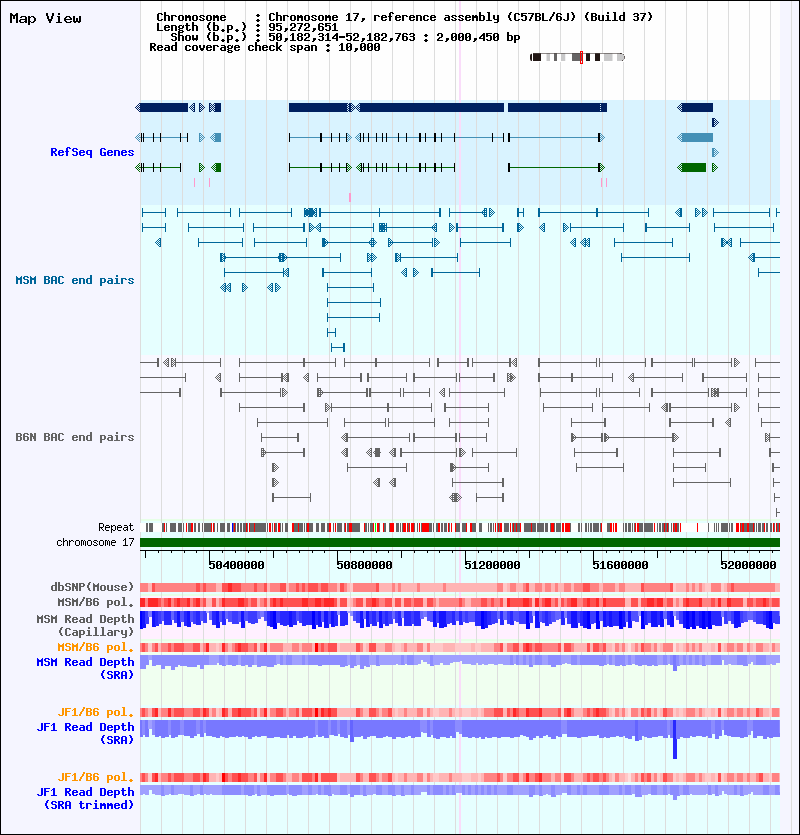 Map View

Chromosome : Chromosome 17, reference assembly (C57BL/6J) (Build 37)
Length (b.p.) : 95,272,651
Show (b.p.) : 50,182,314-52,182,763 : 2,000,450 bp
Read coverage check span : 10,000

RefSeq Genes

MSM BAC end pairs

B6N BAC end pairs

Repeat
chromosome 17

50400000 50800000 51200000 51600000 52000000

dbSNP(Mouse)
MSM/B6 pol.
MSM Read Depth (Capillary)
MSM/B6 pol.
MSM Read Depth (SRA)

JF1/B6 pol.
JF1 Read Depth (SRA)

JF1/B6 pol.
JF1 Read Depth (SRA trimmed)